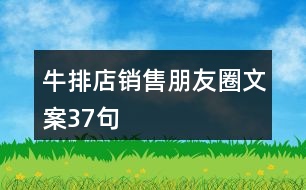 牛排店销售朋友圈文案37句